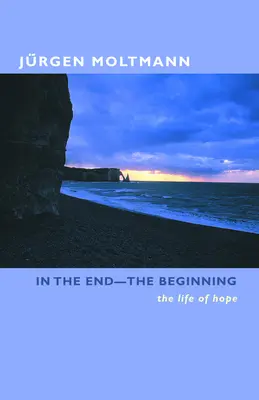 JÜRGEN MOLTMANN

IN THE END—THE BEGINNING

the life of hope